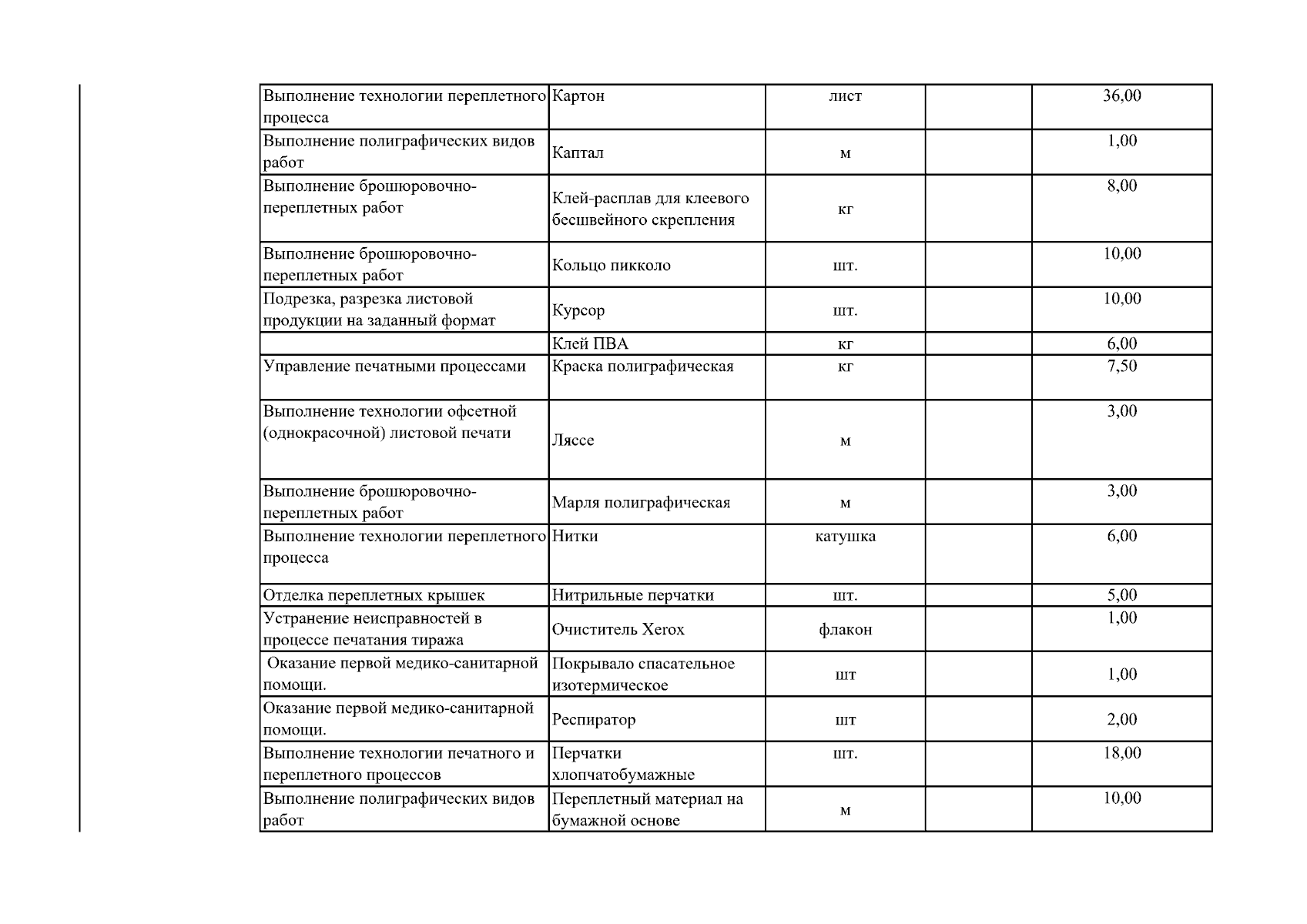 | | | | | |
|---|---|---|---|---|
| Выполнение технологии переплетного процесса | Картон | лист | | 36,00 |
| Выполнение полиграфических видов работ | Каптал | м | | 1,00 |
| Выполнение брошюровочно-переплетных работ | Клей-расплав для клеевого бесшвейного скрепления | кг | | 8,00 |
| Выполнение брошюровочно-переплетных работ | Кольцо пикколо | шт. | | 10,00 |
| Подрезка, разрезка листовой продукции на заданный формат | Курсор | шт. | | 10,00 |
| | Клей ПВА | кг | | 6,00 |
| Управление печатными процессами | Краска полиграфическая | кг | | 7,50 |
| Выполнение технологии офсетной (однокрасочной) листовой печати | Ляссе | м | | 3,00 |
| Выполнение брошюровочно-переплетных работ | Марля полиграфическая | м | | 3,00 |
| Выполнение технологии переплетного процесса | Нитки | катушка | | 6,00 |
| Отделка переплетных крышек | Нитрильные перчатки | шт. | | 5,00 |
| Устранение неисправностей в процессе печатания тиража | Очиститель Xerox | флакон | | 1,00 |
| Оказание первой медико-санитарной помощи. | Покрывало спасательное изотермическое | шт | | 1,00 |
| Оказание первой медико-санитарной помощи. | Респиратор | шт | | 2,00 |
| Выполнение технологии печатного и переплетного процессов | Перчатки хлопчатобумажные | шт. | | 18,00 |
| Выполнение полиграфических видов работ | Переплетный материал на бумажной основе | м | | 10,00 |